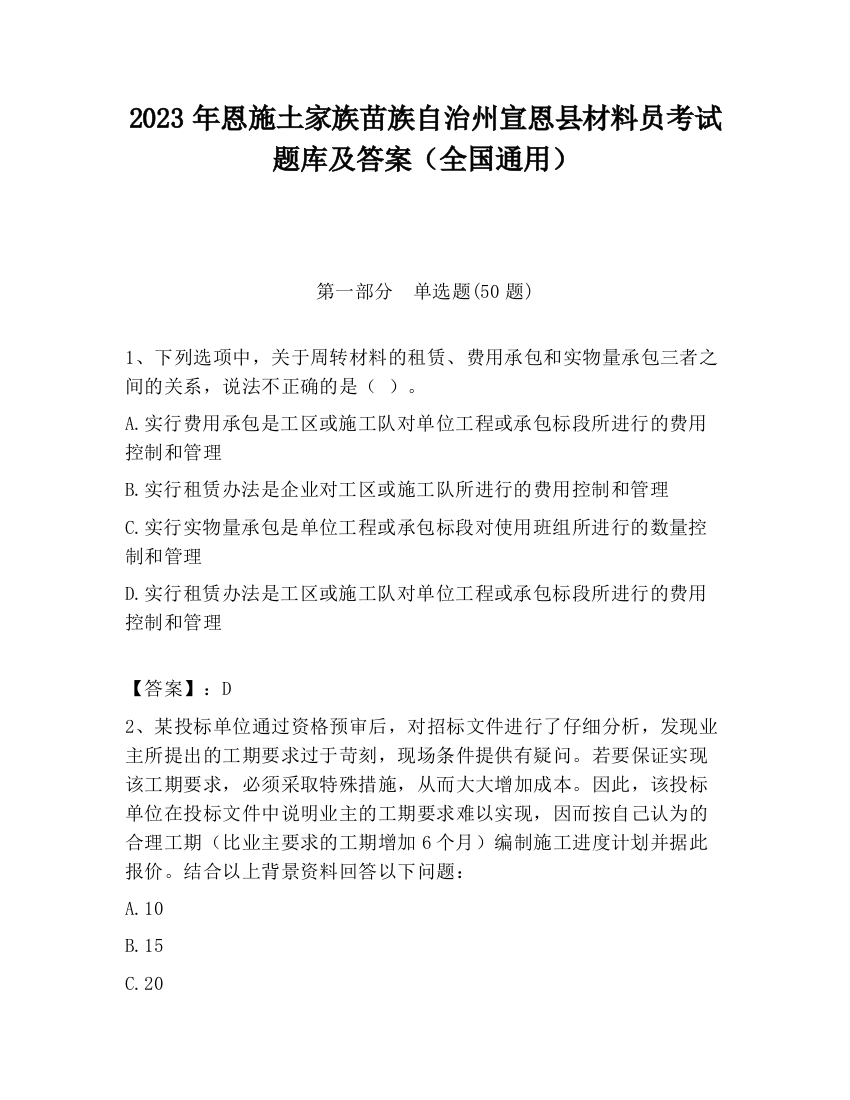 2023 年恩施土家族苗族自治州宣恩县材料员考试题库及答案（全国通用）

第一部分　单选题(50 题)

1、下列选项中，关于周转材料的租赁、费用承包和实物量承包三者之间的关系，说法不正确的是（ ）。

A.实行费用承包是工区或施工队对单位工程或承包标段所进行的费用控制和管理

B.实行租赁办法是企业对工区或施工队所进行的费用控制和管理

C.实行实物量承包是单位工程或承包标段对使用班组所进行的数量控制和管理

D.实行租赁办法是工区或施工队对单位工程或承包标段所进行的费用控制和管理

【答案】：D

2、某投标单位通过资格预审后，对招标文件进行了仔细分析，发现业主所提出的工期要求过于苛刻，现场条件提供有疑问。若要保证实现该工期要求，必须采取特殊措施，从而大大增加成本。因此，该投标单位在投标文件中说明业主的工期要求难以实现，因而按自己认为的合理工期（比业主要求的工期增加 6 个月）编制施工进度计划并据此报价。结合以上背景资料回答以下问题：

A.10

B.15

C.20